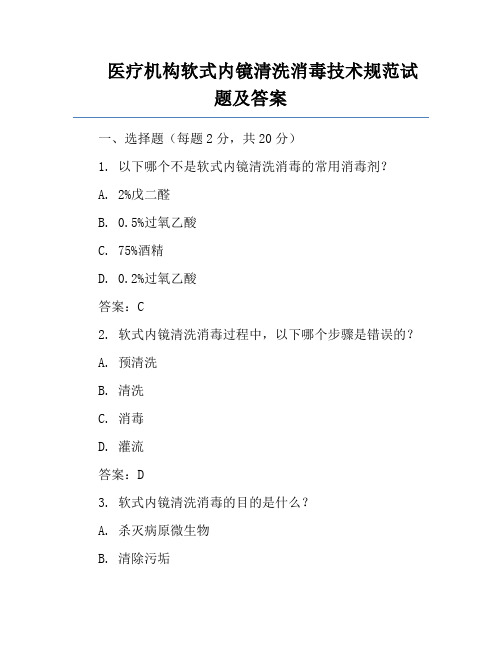 医疗机构软式内镜清洗消毒技术规范试题及答案

一、选择题（每题 2 分，共 20 分）

1. 以下哪个不是软式内镜清洗消毒的常用消毒剂？

A. 2%戊二醛

B. 0.5%过氧乙酸

C. 75%酒精

D. 0.2%过氧乙酸

答案：C

2. 软式内镜清洗消毒过程中，以下哪个步骤是错误的？

A. 预清洗

B. 清洗

C. 消毒

D. 灌流

答案：D

3. 软式内镜清洗消毒的目的是什么？

A. 杀灭病原微生物

B. 清除污垢